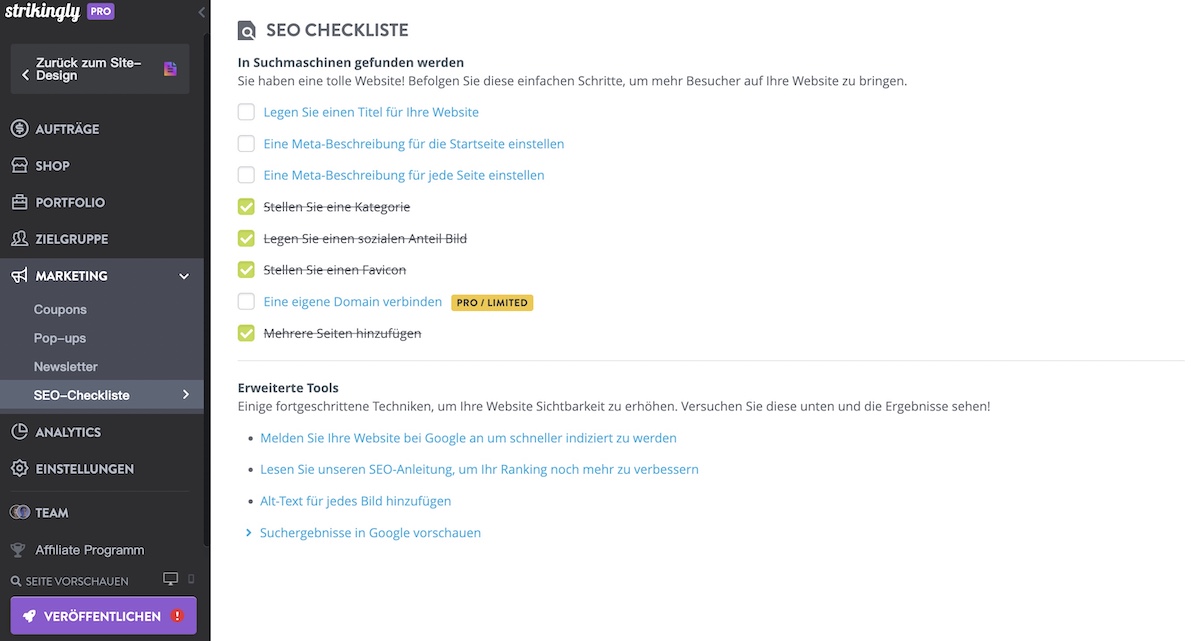 strikingly PRO

Zurück zum Site-Design

AUFTRÄGE
SHOP
PORTFOLIO
ZIELGRUPPE
MARKETING
Coupons
Pop-ups
Newsletter
SEO-Checkliste
ANALYTICS
EINSTELLUNGEN
TEAM
Affiliate Programm
SEITE VORSCHAUEN
VERÖFFENTLICHEN

SEO CHECKLISTE

In Suchmaschinen gefunden werden
Sie haben eine tolle Website! Befolgen Sie diese einfachen Schritte, um mehr Besucher auf Ihre Website zu bringen.

Legen Sie einen Titel für Ihre Website
Eine Meta-Beschreibung für die Startseite einstellen
Eine Meta-Beschreibung für jede Seite einstellen
Stellen Sie eine Kategorie
Legen Sie einen sozialen Anteil Bild
Stellen Sie einen Favicon
Eine eigene Domain verbinden PRO / LIMITED
Mehrere Seiten hinzufügen

Erweiterte Tools
Einige fortgeschrittene Techniken, um Ihre Website Sichtbarkeit zu erhöhen. Versuchen Sie diese unten und die Ergebnisse sehen!

Melden Sie Ihre Website bei Google an um schneller indiziert zu werden
Lesen Sie unseren SEO-Anleitung, um Ihr Ranking noch mehr zu verbessern
Alt-Text für jedes Bild hinzufügen
Suchergebnisse in Google vorschauen